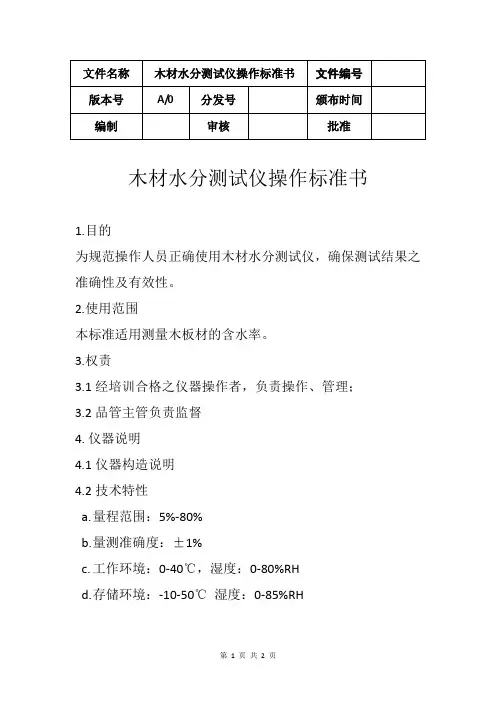 | 文件名称 | 木材水分测试仪操作标准书 | | | 文件编号 | |
|---|---|---|---|---|---|
| 版本号 | A/0 | 分发号 | | 颁布时间 | |
| 编制 | | 审核 | | 批准 | |

木材水分测试仪操作标准书

1.目的

为规范操作人员正确使用木材水分测试仪，确保测试结果之准确性及有效性。

2.使用范围

本标准适用测量木板材的含水率。

3.权责

3.1 经培训合格之仪器操作者，负责操作、管理；

3.2 品管主管负责监督

4. 仪器说明

4.1 仪器构造说明

4.2 技术特性

a.量程范围：5%-80%

b.量测准确度：±1%

c.工作环境：0-40℃，湿度：0-80%RH

d.存储环境：-10-50℃ 湿度：0-85%RH

第 1 页 共 2 页